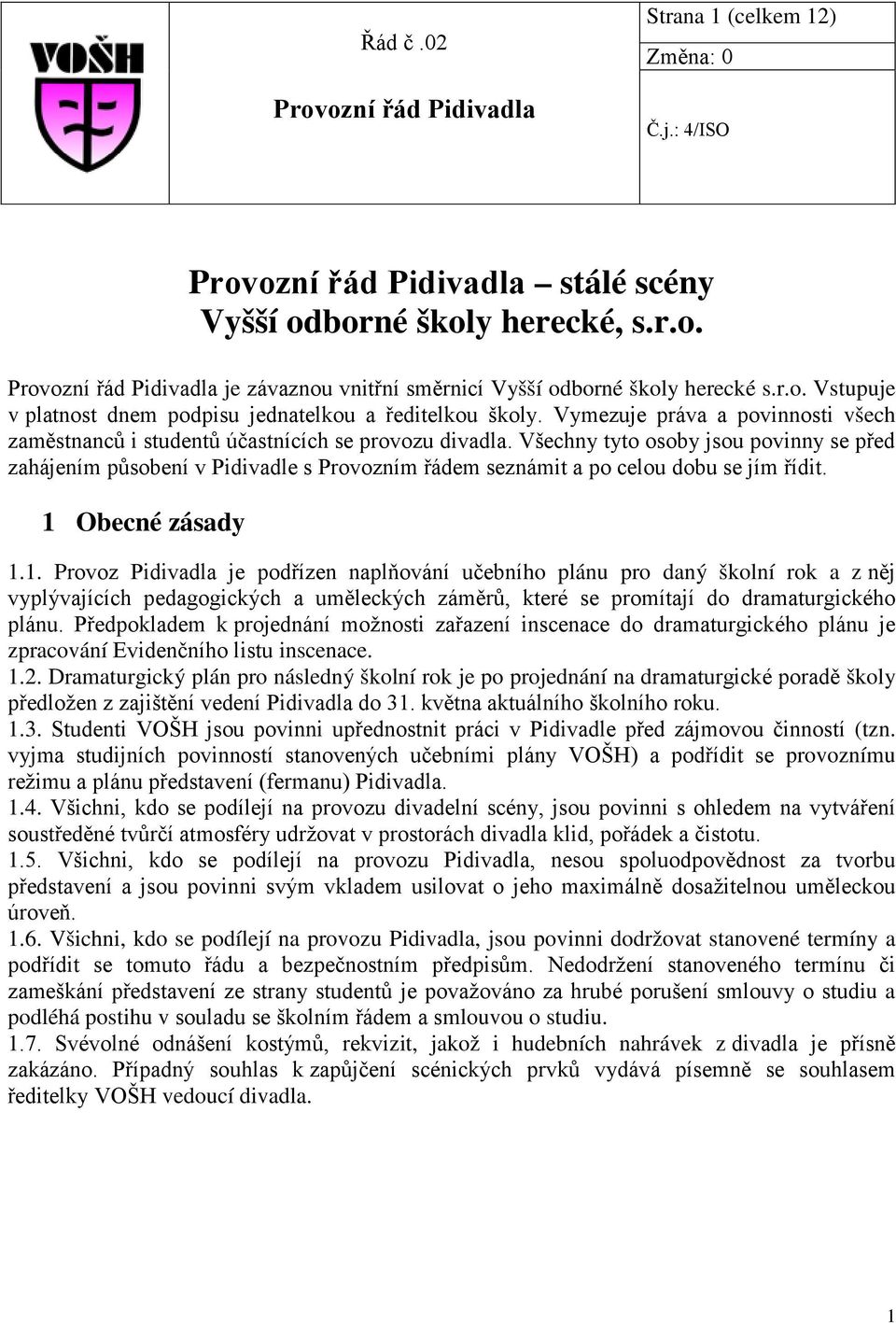 VOŠH

Řád č .02

Provozní řád Pidivadla

Strana 1 (celkem 12)

Změna: 0

Č.j.: 4/ISO

Provozní řád Pidivadla – stálé scény
Vyšší odborné školy herecké, s.r.o.

Provozní řád Pidivadla je závaznou vnitřní směrnicí Vyšší odborné školy herecké s.r.o. Vstupuje v platnost dnem podpisu jednatelkou a ředitelkou školy. Vymezuje práva a povinnosti všech zaměstnanců i studentů účastnících se provozu divadla. Všechny tyto osoby jsou povinny se před zahájením působení v Pidivadle s Provozním řádem seznámit a po celou dobu se jím řídit.

1 Obecné zásady

1.1. Provoz Pidivadla je podřízen naplňování učebního plánu pro daný školní rok a z něj vyplývajících pedagogických a uměleckých záměrů, které se promítají do dramaturgického plánu. Předpokladem k projednání možnosti zařazení inscenace do dramaturgického plánu je zpracování Evidenčního listu inscenace.
1.2. Dramaturgický plán pro následný školní rok je po projednání na dramaturgické poradě školy předložen z zajištění vedení Pidivadla do 31. května aktuálního školního roku.
1.3. Studenti VOŠH jsou povinni upřednostnit práci v Pidivadle před zájmovou činností (tzn. vyjma studijních povinností stanovených učebními plány VOŠH) a podřídit se provoznímu režimu a plánu představení (fermanu) Pidivadla.
1.4. Všichni, kdo se podílejí na provozu divadelní scény, jsou povinni s ohledem na vytváření soustředěné tvůrčí atmosféry udržovat v prostorách divadla klid, pořádek a čistotu.
1.5. Všichni, kdo se podílejí na provozu Pidivadla, nesou spoluodpovědnost za tvorbu představení a jsou povinni svým vkladem usilovat o jeho maximálně dosažitelnou uměleckou úroveň.
1.6. Všichni, kdo se podílejí na provozu Pidivadla, jsou povinni dodržovat stanovené termíny a podřídit se tomuto řádu a bezpečnostním předpisům. Nedodržení stanoveného termínu či zameškání představení ze strany studentů je považováno za hrubé porušení smlouvy o studiu a podléhá postihu v souladu se školním řádem a smlouvou o studiu.
1.7. Svévolné odnášení kostýmů, rekvizit, jakož i hudebních nahrávek z divadla je přísně zakázáno. Případný souhlas k zapůjčení scénických prvků vydává písemně se souhlasem ředitelky VOŠH vedoucí divadla.

1